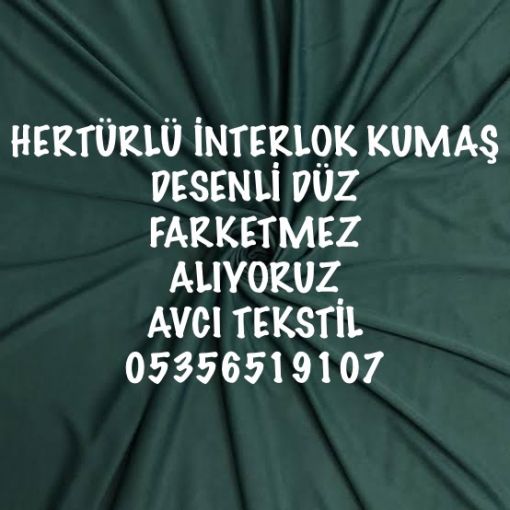 HERTÜRLÜ İNTERLOK KUMAŞ
DESENLİ DÜZ
FARKETMEZ
ALIYORUZ
AVCI TEKSTİL
05356519107